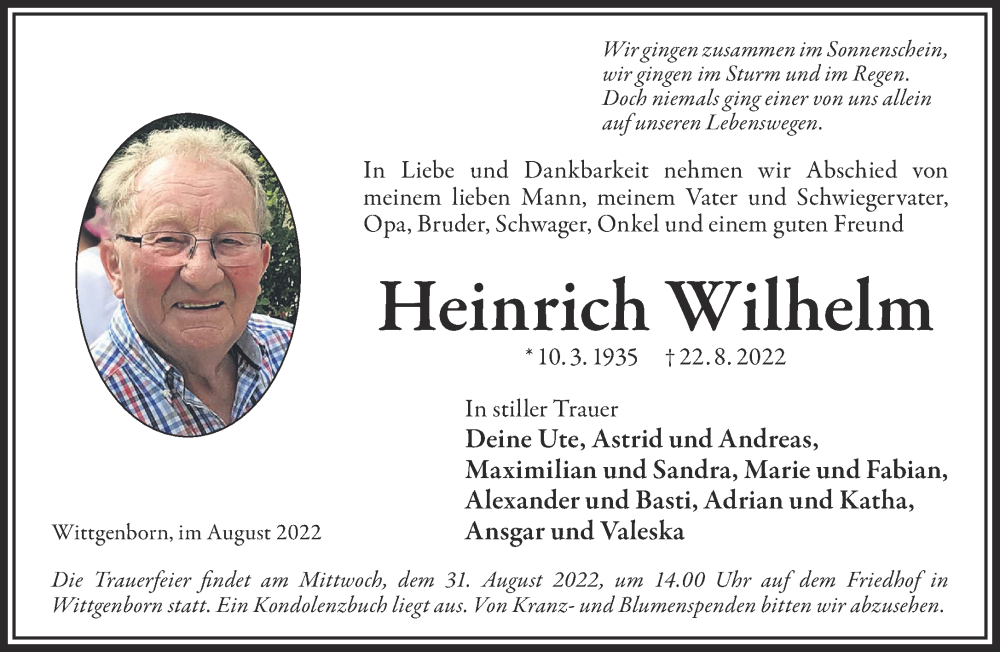 Wir gingen zusammen im Sonnenschein,
wir gingen im Sturm und im Regen.
Doch niemals ging einer von uns allein
auf unseren Lebenswegen.

In Liebe und Dankbarkeit nehmen wir Abschied von meinem lieben Mann, meinem Vater und Schwiegervater, Opa, Bruder, Schwager, Onkel und einem guten Freund

Heinrich Wilhelm

* 10. 3. 1935 † 22. 8. 2022

In stiller Trauer
Deine Ute, Astrid und Andreas,
Maximilian und Sandra, Marie und Fabian,
Alexander und Basti, Adrian und Katha,
Ansgar und Valeska

Wittgenborn, im August 2022

Die Trauerfeier findet am Mittwoch, dem 31. August 2022, um 14.00 Uhr auf dem Friedhof in Wittgenborn statt. Ein Kondolenzbuch liegt aus. Von Kranz- und Blumenspenden bitten wir abzusehen.